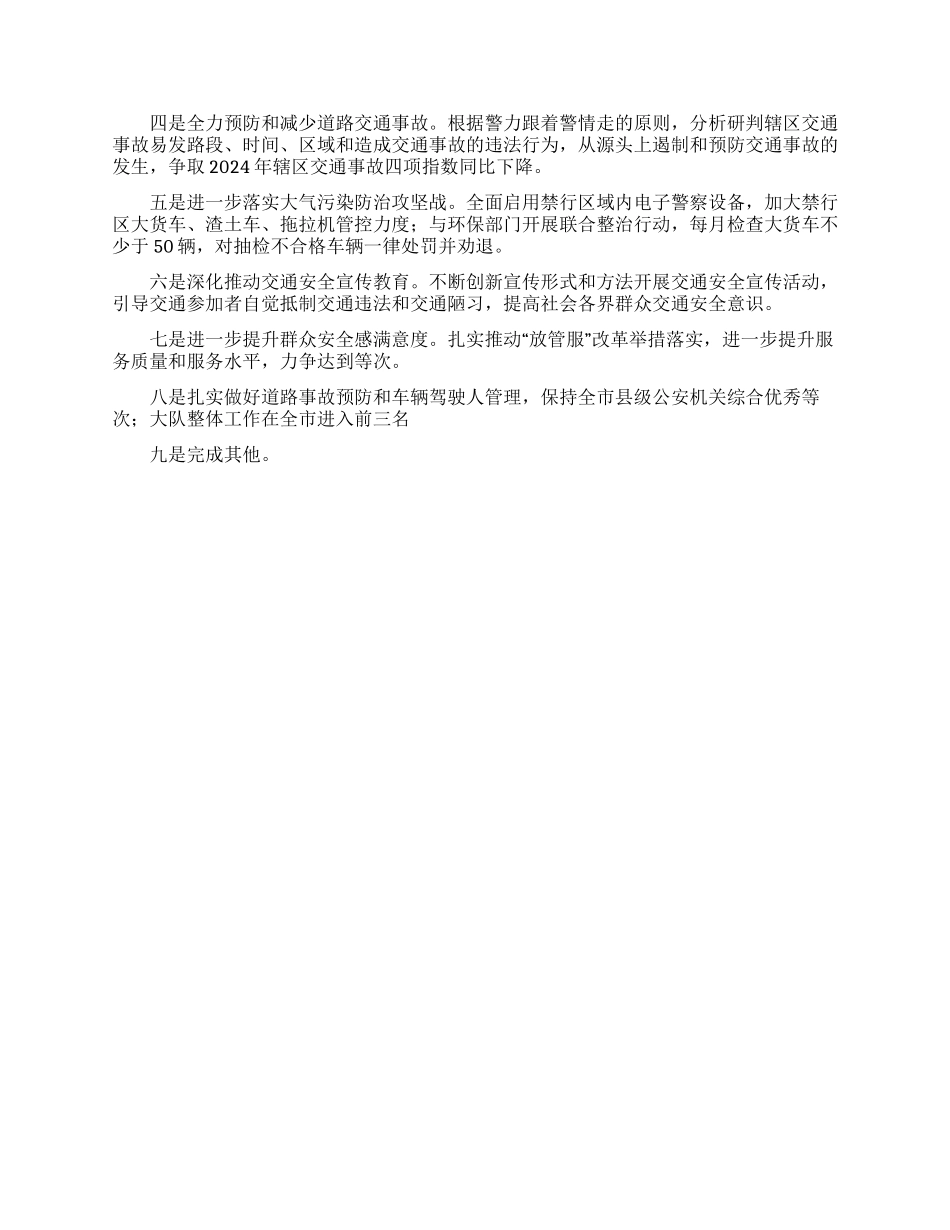 四是全力预防和减少道路交通事故。根据警力跟着警情走的原则，分析研判辖区交通事故易发路段、时间、区域和造成交通事故的违法行为，从源头上遏制和预防交通事故的发生，争取 2024 年辖区交通事故四项指数同比下降。

五是进一步落实大气污染防治攻坚战。全面启用禁行区域内电子警察设备，加大禁行区大货车、渣土车、拖拉机管控力度；与环保部门开展联合整治行动，每月检查大货车不少于 50 辆，对抽检不合格车辆一律处罚并劝退。

六是深化推动交通安全宣传教育。不断创新宣传形式和方法开展交通安全宣传活动，引导交通参加者自觉抵制交通违法和交通陋习，提高社会各界群众交通安全意识。

七是进一步提升群众安全感满意度。扎实推动“放管服”改革举措落实，进一步提升服务质量和服务水平，力争达到等次。

八是扎实做好道路事故预防和车辆驾驶人管理，保持全市县级公安机关综合优秀等次；大队整体工作在全市进入前三名

九是完成其他。